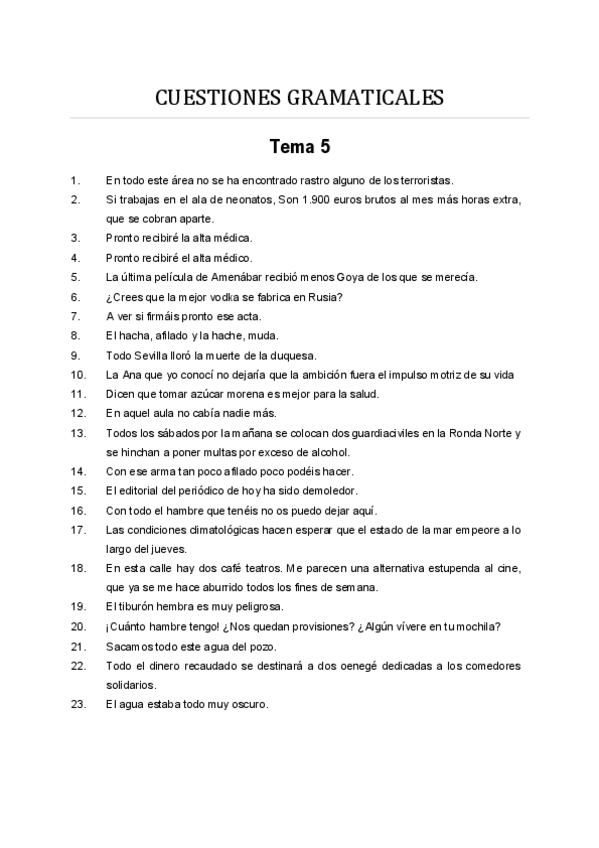 CUESTIONES GRAMATICALES

Tema 5

1. En todo este área no se ha encontrado rastro alguno de los terroristas.
2. Si trabajas en el ala de neonatos, Son 1.900 euros brutos al mes más horas extra, que se cobran aparte.
3. Pronto recibiré la alta médica.
4. Pronto recibiré el alta médico.
5. La última película de Amenábar recibió menos Goya de los que se merecía.
6. ¿Crees que la mejor vodka se fabrica en Rusia?
7. A ver si firmáis pronto ese acta.
8. El hacha, afilado y la hache, muda.
9. Todo Sevilla lloró la muerte de la duquesa.
10. La Ana que yo conocí no dejaría que la ambición fuera el impulso motriz de su vida
11. Dicen que tomar azúcar morena es mejor para la salud.
12. En aquel aula no cabía nadie más.
13. Todos los sábados por la mañana se colocan dos guardiaciviles en la Ronda Norte y se hinchan a poner multas por exceso de alcohol.
14. Con ese arma tan poco afilado poco podéis hacer.
15. El editorial del periódico de hoy ha sido demoledor.
16. Con todo el hambre que tenéis no os puedo dejar aquí.
17. Las condiciones climatológicas hacen esperar que el estado de la mar empeore a lo largo del jueves.
18. En esta calle hay dos café teatros. Me parecen una alternativa estupenda al cine, que ya se me hace aburrido todos los fines de semana.
19. El tiburón hembra es muy peligrosa.
20. ¡Cuánto hambre tengo! ¿Nos quedan provisiones? ¿Algún vívere en tu mochila?
21. Sacamos todo este agua del pozo.
22. Todo el dinero recaudado se destinará a dos oenegé dedicadas a los comedores solidarios.
23. El agua estaba todo muy oscuro.